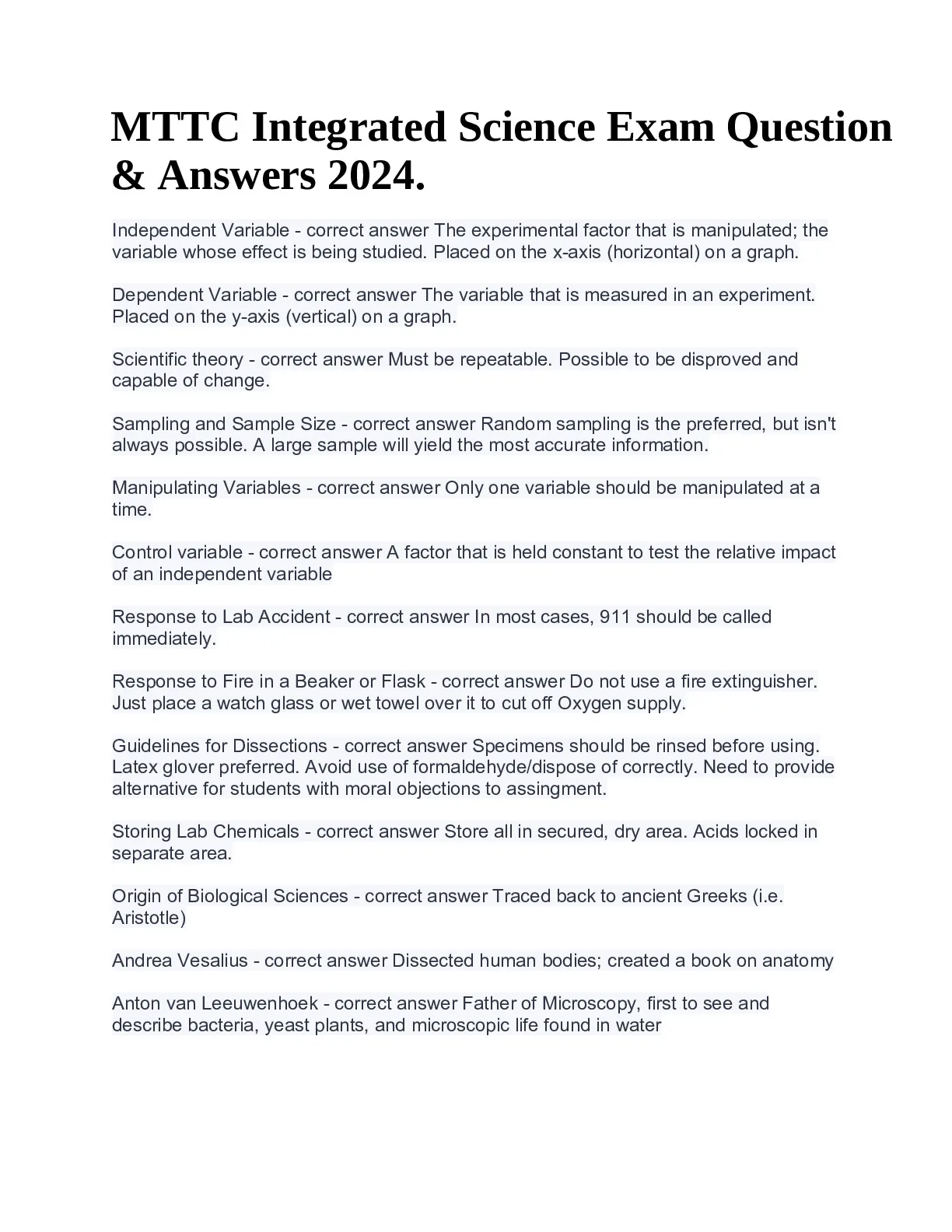 MTTC Integrated Science Exam Question & Answers 2024.

Independent Variable - correct answer The experimental factor that is manipulated; the variable whose effect is being studied. Placed on the x-axis (horizontal) on a graph.

Dependent Variable - correct answer The variable that is measured in an experiment. Placed on the y-axis (vertical) on a graph.

Scientific theory - correct answer Must be repeatable. Possible to be disproved and capable of change.

Sampling and Sample Size - correct answer Random sampling is the preferred, but isn't always possible. A large sample will yield the most accurate information.

Manipulating Variables - correct answer Only one variable should be manipulated at a time.

Control variable - correct answer A factor that is held constant to test the relative impact of an independent variable

Response to Lab Accident - correct answer In most cases, 911 should be called immediately.

Response to Fire in a Beaker or Flask - correct answer Do not use a fire extinguisher. Just place a watch glass or wet towel over it to cut off Oxygen supply.

Guidelines for Dissections - correct answer Specimens should be rinsed before using. Latex glover preferred. Avoid use of formaldehyde/dispose of correctly. Need to provide alternative for students with moral objections to assingment.

Storing Lab Chemicals - correct answer Store all in secured, dry area. Acids locked in separate area.

Origin of Biological Sciences - correct answer Traced back to ancient Greeks (i.e. Aristotle)

Andrea Vesalius - correct answer Dissected human bodies; created a book on anatomy

Anton van Leeuwenhoek - correct answer Father of Microscopy, first to see and describe bacteria, yeast plants, and microscopic life found in water